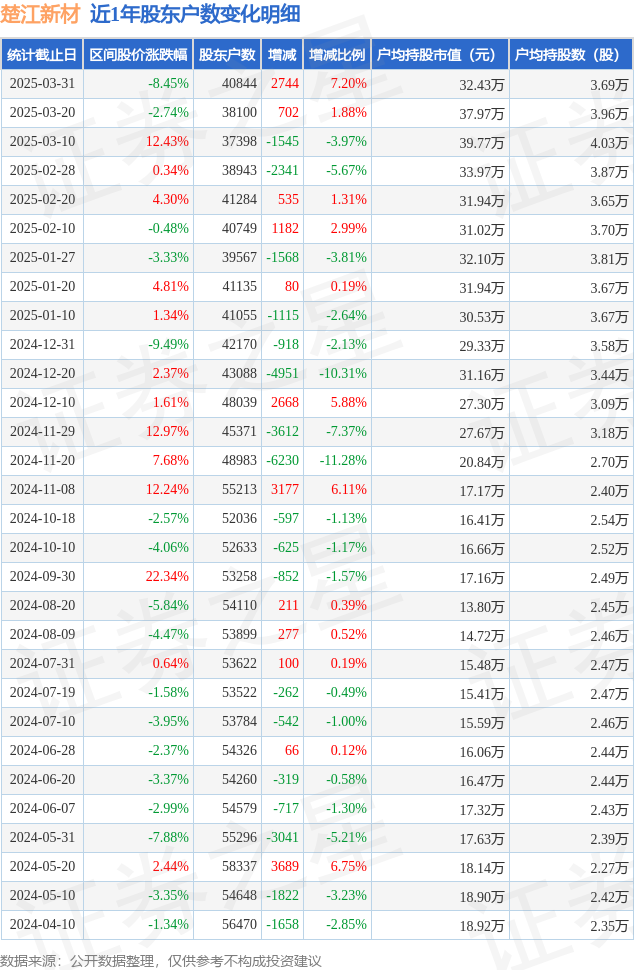 楚江新材 近1年股东户数变化明细

| 统计截止日 | 区间股价涨跌幅 | 股东户数 | 增减 | 增减比例 | 户均持股市值（元） | 户均持股数（股） |
|---|---|---|---|---|---|---|
| 2025-03-31 | -8.45% | 40844 | 2744 | 7.20% | 32.43万 | 3.69万 |
| 2025-03-20 | -2.74% | 38100 | 702 | 1.88% | 37.97万 | 3.96万 |
| 2025-03-10 | 12.43% | 37398 | -1545 | -3.97% | 39.77万 | 4.03万 |
| 2025-02-28 | 0.34% | 38943 | -2341 | -5.67% | 33.97万 | 3.87万 |
| 2025-02-20 | 4.30% | 41284 | 535 | 1.31% | 31.94万 | 3.65万 |
| 2025-02-10 | -0.48% | 40749 | 1182 | 2.99% | 31.02万 | 3.70万 |
| 2025-01-27 | -3.33% | 39567 | -1568 | -3.81% | 32.10万 | 3.81万 |
| 2025-01-20 | 4.81% | 41135 | 80 | 0.19% | 31.94万 | 3.67万 |
| 2025-01-10 | 1.34% | 41055 | -1115 | -2.64% | 30.53万 | 3.67万 |
| 2024-12-31 | -9.49% | 42170 | -918 | -2.13% | 29.33万 | 3.58万 |
| 2024-12-20 | 2.37% | 43088 | -4951 | -10.31% | 31.16万 | 3.44万 |
| 2024-12-10 | 1.61% | 48039 | 2668 | 5.88% | 27.30万 | 3.09万 |
| 2024-11-29 | 12.97% | 45371 | -3612 | -7.37% | 27.67万 | 3.18万 |
| 2024-11-20 | 7.68% | 48983 | -6230 | -11.28% | 20.84万 | 2.70万 |
| 2024-11-08 | 12.24% | 55213 | 3177 | 6.11% | 17.17万 | 2.40万 |
| 2024-10-18 | -2.57% | 52036 | -597 | -1.13% | 16.41万 | 2.54万 |
| 2024-10-10 | -4.06% | 52633 | -625 | -1.17% | 16.66万 | 2.52万 |
| 2024-09-30 | 22.34% | 53258 | -852 | -1.57% | 17.16万 | 2.49万 |
| 2024-08-20 | -5.84% | 54110 | 211 | 0.39% | 13.80万 | 2.45万 |
| 2024-08-09 | -4.47% | 53899 | 277 | 0.52% | 14.72万 | 2.46万 |
| 2024-07-31 | 0.64% | 53622 | 100 | 0.19% | 15.48万 | 2.47万 |
| 2024-07-19 | -1.58% | 53522 | -262 | -0.49% | 15.41万 | 2.47万 |
| 2024-07-10 | -3.95% | 53784 | -542 | -1.00% | 15.59万 | 2.46万 |
| 2024-06-28 | -2.37% | 54326 | 66 | 0.12% | 16.06万 | 2.44万 |
| 2024-06-20 | -3.37% | 54260 | -319 | -0.58% | 16.47万 | 2.44万 |
| 2024-06-07 | -2.99% | 54579 | -717 | -1.30% | 17.32万 | 2.43万 |
| 2024-05-31 | -7.88% | 55296 | -3041 | -5.21% | 17.63万 | 2.39万 |
| 2024-05-20 | 2.44% | 58337 | 3689 | 6.75% | 18.14万 | 2.27万 |
| 2024-05-10 | -3.35% | 54648 | -1822 | -3.23% | 18.90万 | 2.42万 |
| 2024-04-10 | -1.34% | 56470 | -1658 | -2.85% | 18.92万 | 2.35万 |

数据来源：公开数据整理，仅供参考不构成投资建议